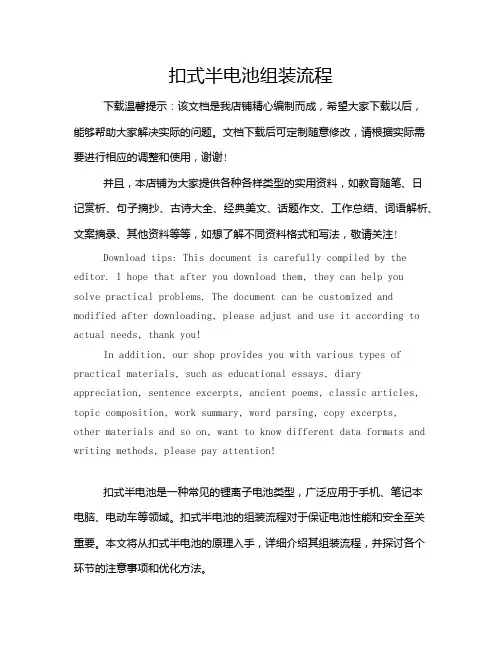 扣式半电池组装流程

下载温馨提示：该文档是我店铺精心编制而成，希望大家下载以后，能够帮助大家解决实际的问题。文档下载后可定制随意修改，请根据实际需要进行相应的调整和使用，谢谢！

并且，本店铺为大家提供各种各样类型的实用资料，如教育随笔、日记赏析、句子摘抄、古诗大全、经典美文、话题作文、工作总结、词语解析、文案摘录、其他资料等等，如想了解不同资料格式和写法，敬请关注！

Download tips: This document is carefully compiled by the editor. I hope that after you download them, they can help you solve practical problems. The document can be customized and modified after downloading, please adjust and use it according to actual needs, thank you!

In addition, our shop provides you with various types of practical materials, such as educational essays, diary appreciation, sentence excerpts, ancient poems, classic articles, topic composition, work summary, word parsing, copy excerpts, other materials and so on, want to know different data formats and writing methods, please pay attention!

扣式半电池是一种常见的锂离子电池类型，广泛应用于手机、笔记本电脑、电动车等领域。扣式半电池的组装流程对于保证电池性能和安全至关重要。本文将从扣式半电池的原理入手，详细介绍其组装流程，并探讨各个环节的注意事项和优化方法。